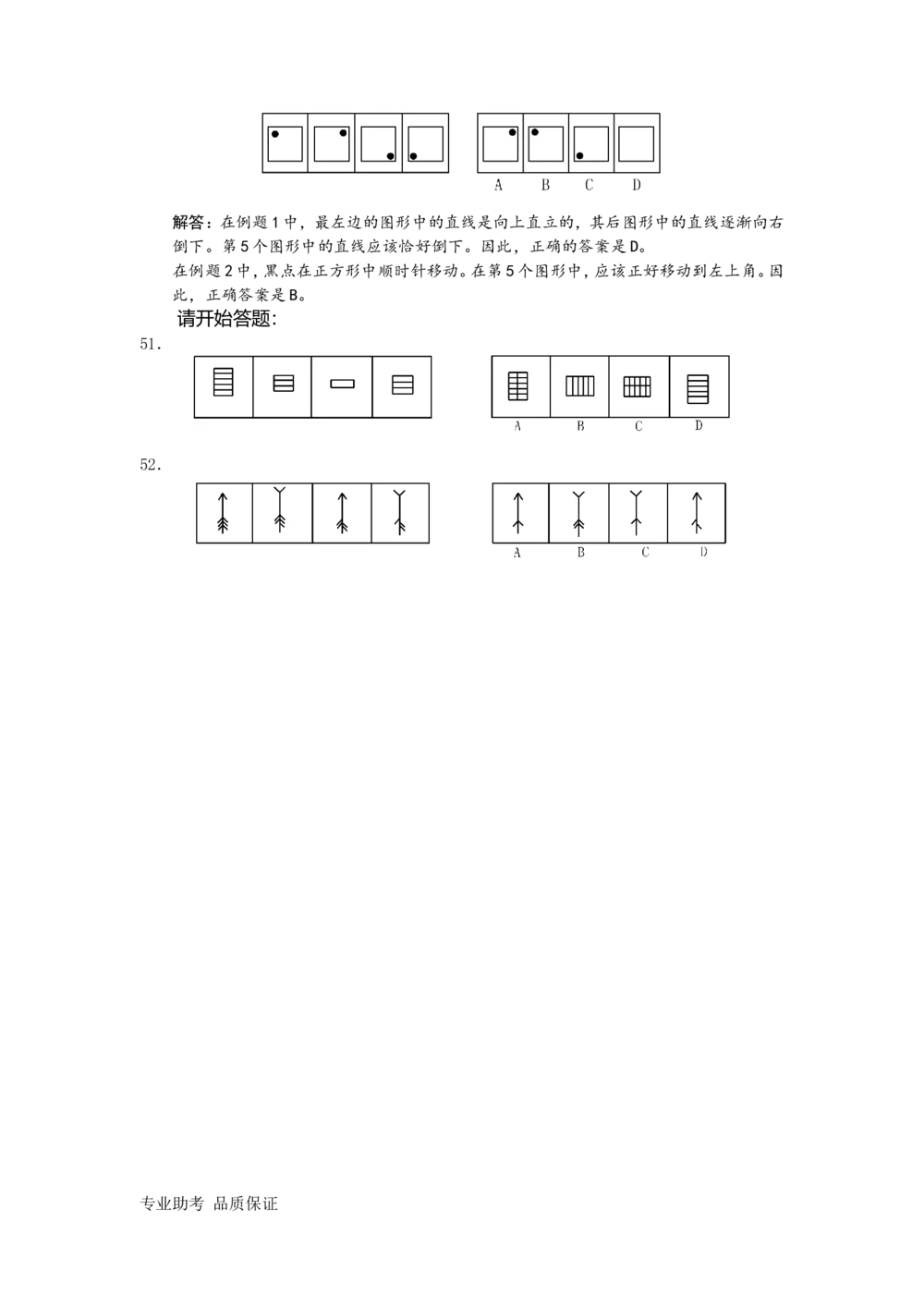 A B C D

解答：在例题1中，最左边的图形中的直线是向上直立的，其后图形中的直线逐渐向右倒下。第5个图形中的直线应该恰好倒下。因此，正确的答案是D。
在例题2中，黑点在正方形中顺时针移动。在第5个图形中，应该正好移动到左上角。因此，正确答案是B。

请开始答题:

51.

A B C D

52.

A B C D

专业助考 品质保证